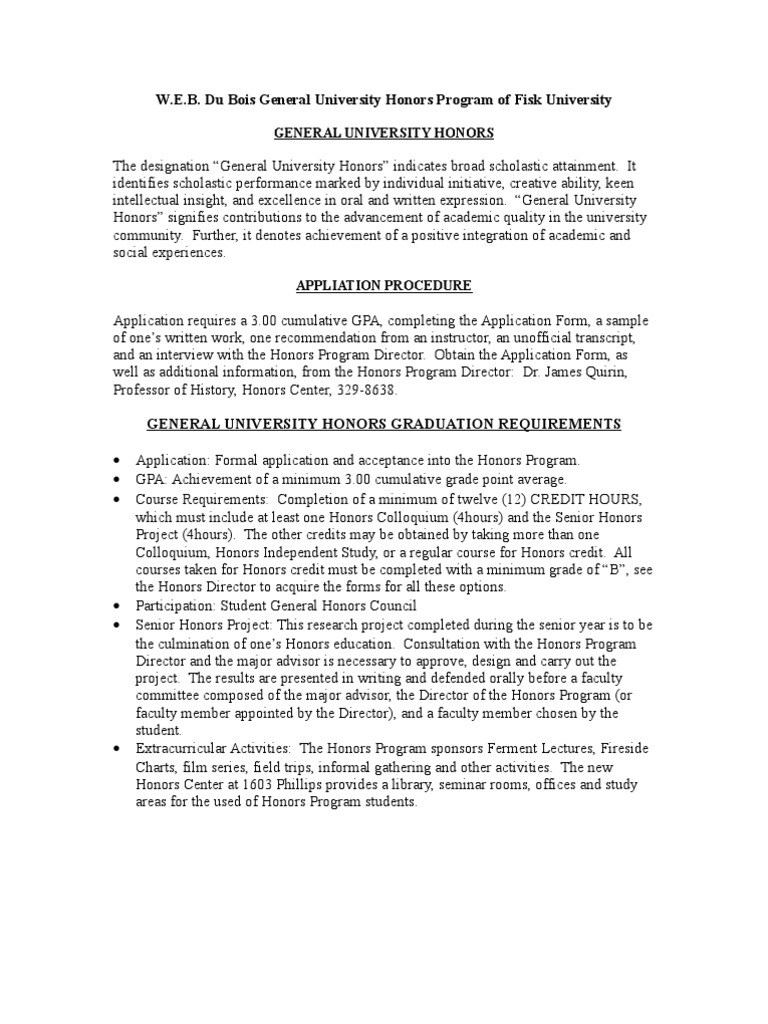 W.E.B. Du Bois General University Honors Program of Fisk University

GENERAL UNIVERSITY HONORS

The designation “General University Honors” indicates broad scholastic attainment. It identifies scholastic performance marked by individual initiative, creative ability, keen intellectual insight, and excellence in oral and written expression. “General University Honors” signifies contributions to the advancement of academic quality in the university community. Further, it denotes achievement of a positive integration of academic and social experiences.

APPLIATION PROCEDURE

Application requires a 3.00 cumulative GPA, completing the Application Form, a sample of one’s written work, one recommendation from an instructor, an unofficial transcript, and an interview with the Honors Program Director. Obtain the Application Form, as well as additional information, from the Honors Program Director: Dr. James Quirin, Professor of History, Honors Center, 329-8638.

GENERAL UNIVERSITY HONORS GRADUATION REQUIREMENTS

• Application: Formal application and acceptance into the Honors Program.
• GPA: Achievement of a minimum 3.00 cumulative grade point average.
• Course Requirements: Completion of a minimum of twelve (12) CREDIT HOURS, which must include at least one Honors Colloquium (4hours) and the Senior Honors Project (4hours). The other credits may be obtained by taking more than one Colloquium, Honors Independent Study, or a regular course for Honors credit. All courses taken for Honors credit must be completed with a minimum grade of “B”, see the Honors Director to acquire the forms for all these options.
• Participation: Student General Honors Council
• Senior Honors Project: This research project completed during the senior year is to be the culmination of one’s Honors education. Consultation with the Honors Program Director and the major advisor is necessary to approve, design and carry out the project. The results are presented in writing and defended orally before a faculty committee composed of the major advisor, the Director of the Honors Program (or faculty member appointed by the Director), and a faculty member chosen by the student.
• Extracurricular Activities: The Honors Program sponsors Ferment Lectures, Fireside Charts, film series, field trips, informal gathering and other activities. The new Honors Center at 1603 Phillips provides a library, seminar rooms, offices and study areas for the used of Honors Program students.